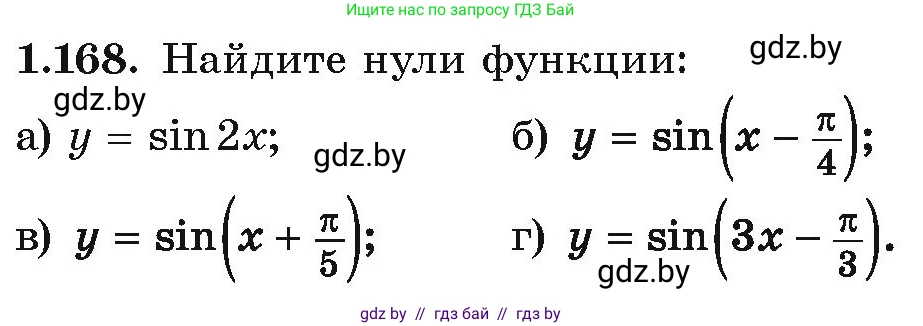 Ищите нас по запросу ГДЗ Бай

**1.168.** Найдите нули функции:

gdz.by

gdz.by

а) $y = \sin 2x$;

gdz.by

б) $y = \sin\left(x - \frac{\pi}{4}\right)$;

в) $y = \sin\left(x + \frac{\pi}{5}\right)$;

г) $y = \sin\left(3x - \frac{\pi}{3}\right)$.

gdz.by

gdz by // гдз бай // гдз by